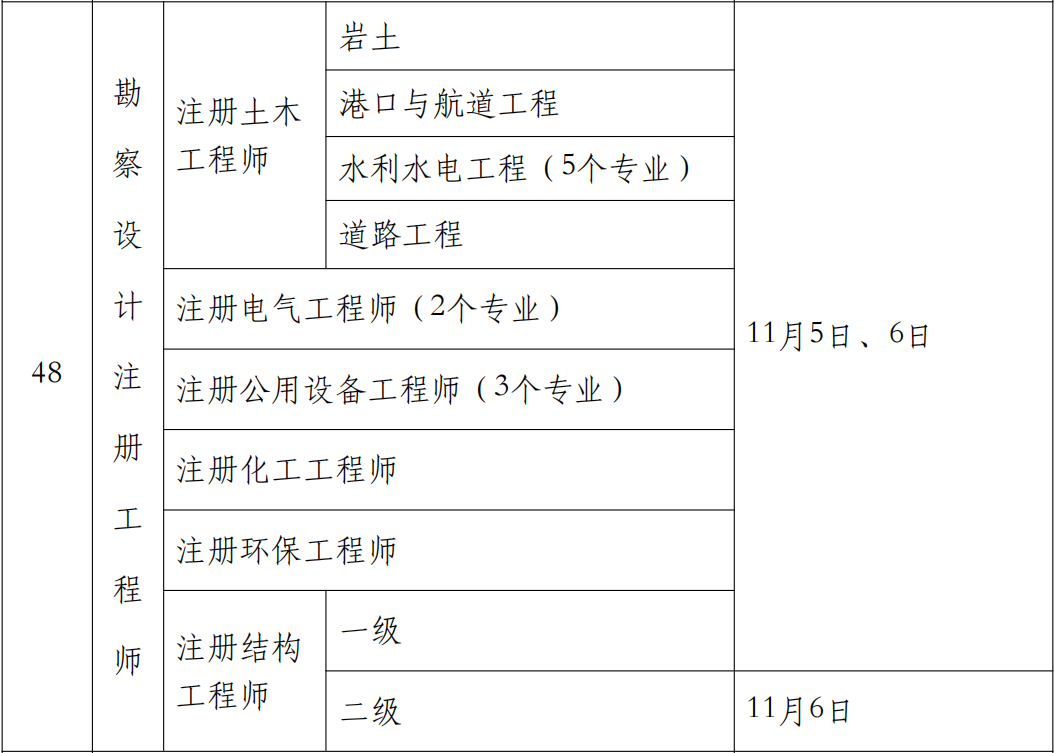 | 48 | 勘察设计注册工程师 | 注册土木工程师 | 岩土 | 11月5日、6日 |
|---|---|---|---|---|
| | | | 港口与航道工程 | |
| | | | 水利水电工程（5个专业） | |
| | | | 道路工程 | |
| | | 注册电气工程师（2个专业） | | |
| | | 注册公用设备工程师（3个专业） | | |
| | | 注册化工工程师 | | |
| | | 注册环保工程师 | | |
| | | 注册结构工程师 | 一级 | |
| | | | 二级 | 11月6日 |